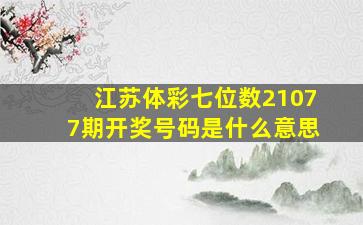 江苏体彩七位数21077期开奖号码是什么意思